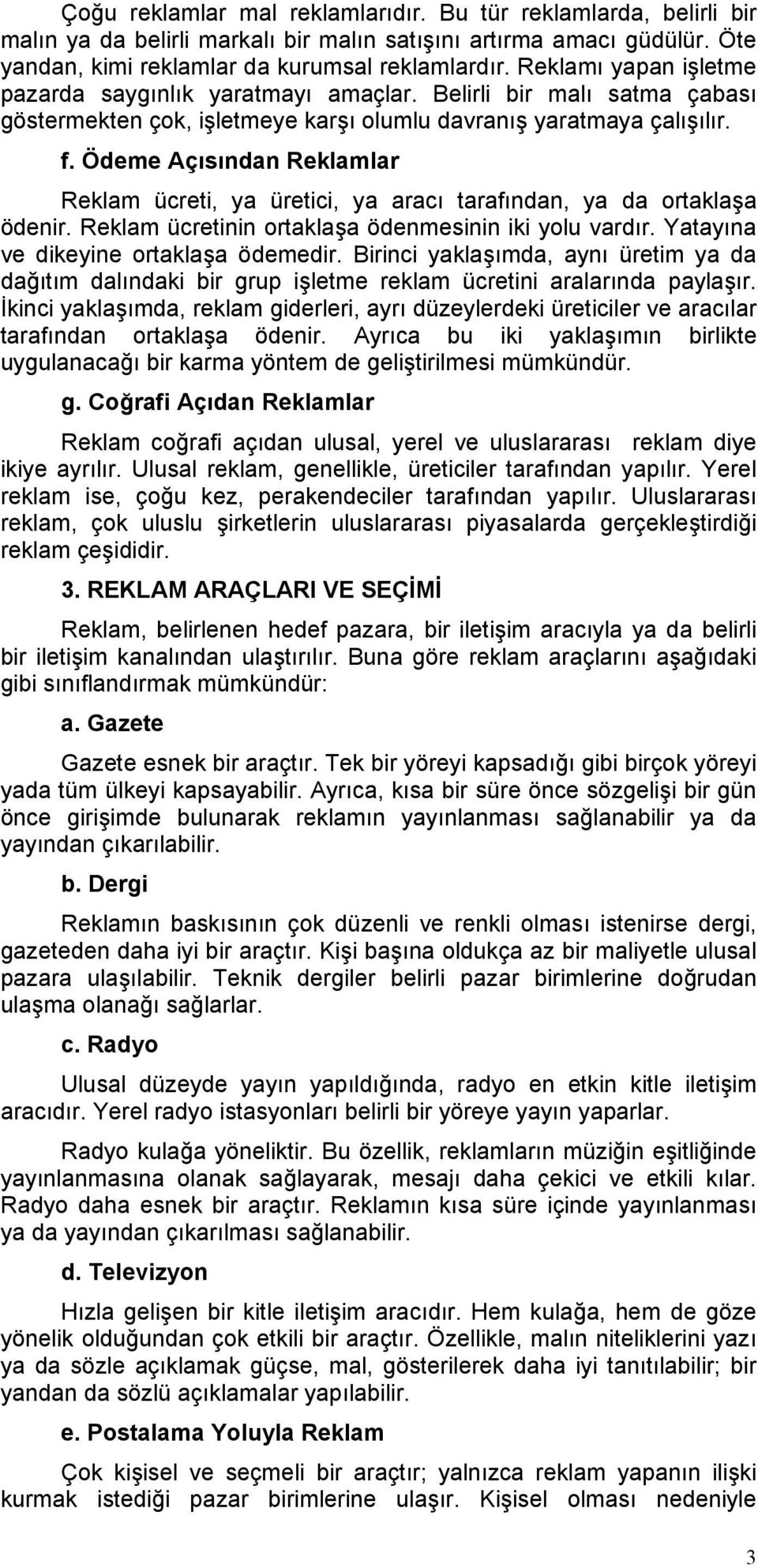 Çoğu reklamlar mal reklamlarıdır. Bu tür reklamlarda, belirli bir malın ya da belirli markalı bir malın satışını artırma amacı güdülür. Öte yandan, kimi reklamlar da kurumsal reklamlardır. Reklamı yapan işletme pazarda saygınlık yaratmayı amaçlar. Belirli bir malı satma çabası göstermekten çok, işletmeye karşı olumlu davranış yaratmaya çalışılır.

f. Ödeme Açısından Reklamlar

Reklam ücreti, ya üretici, ya aracı tarafından, ya da ortaklaşa ödenir. Reklam ücretinin ortaklaşa ödenmesinin iki yolu vardır. Yatayına ve dikeyine ortaklaşa ödemedir. Birinci yaklaşımda, aynı üretim ya da dağıtım dalındaki bir grup işletme reklam ücretini aralarında paylaşır. İkinci yaklaşımda, reklam giderleri, ayrı düzeylerdeki üreticiler ve aracılar tarafından ortaklaşa ödenir. Ayrıca bu iki yaklaşımın birlikte uygulanacağı bir karma yöntem de geliştirilmesi mümkündür.

g. Coğrafi Açıdan Reklamlar

Reklam coğrafi açıdan ulusal, yerel ve uluslararası reklam diye ikiye ayrılır. Ulusal reklam, genellikle, üreticiler tarafından yapılır. Yerel reklam ise, çoğu kez, perakendeciler tarafından yapılır. Uluslararası reklam, çok uluslu şirketlerin uluslararası piyasalarda gerçekleştirdiği reklam çeşididir.

3. REKLAM ARAÇLARI VE SEÇİMİ

Reklam, belirlenen hedef pazara, bir iletişim aracıyla ya da belirli bir iletişim kanalından ulaştırılır. Buna göre reklam araçlarını aşağıdaki gibi sınıflandırmak mümkündür:

a. Gazete

Gazete esnek bir araçtır. Tek bir yöreyi kapsadığı gibi birçok yöreyi yada tüm ülkeyi kapsayabilir. Ayrıca, kısa bir süre önce sözgelişi bir gün önce girişimde bulunarak reklamın yayınlanması sağlanabilir ya da yayından çıkarılabilir.

b. Dergi

Reklamın baskısının çok düzenli ve renkli olması istenirse dergi, gazeteden daha iyi bir araçtır. Kişi başına oldukça az bir maliyetle ulusal pazara ulaşılabilir. Teknik dergiler belirli pazar birimlerine doğrudan ulaşma olanağı sağlarlar.

c. Radyo

Ulusal düzeyde yayın yapıldığında, radyo en etkin kitle iletişim aracıdır. Yerel radyo istasyonları belirli bir yöreye yayın yaparlar.

Radyo kulağa yöneliktir. Bu özellik, reklamların müziğin eşitliğinde yayınlanmasına olanak sağlayarak, mesajı daha çekici ve etkili kılar. Radyo daha esnek bir araçtır. Reklamın kısa süre içinde yayınlanması ya da yayından çıkarılması sağlanabilir.

d. Televizyon

Hızla gelişen bir kitle iletişim aracıdır. Hem kulağa, hem de göze yönelik olduğundan çok etkili bir araçtır. Özellikle, malın niteliklerini yazı ya da sözle açıklamak güçse, mal, gösterilerek daha iyi tanıtılabilir; bir yandan da sözlü açıklamalar yapılabilir.

e. Postalama Yoluyla Reklam

Çok kişisel ve seçmeli bir araçtır; yalnızca reklam yapanın ilişki kurmak istediği pazar birimlerine ulaşır. Kişisel olması nedeniyle

3